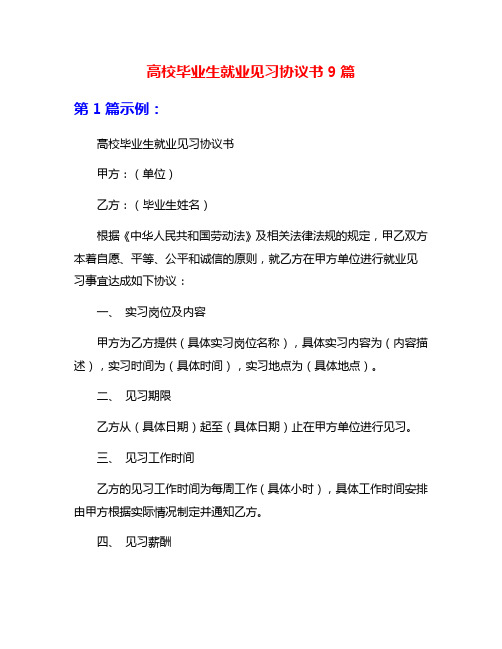 高校毕业生就业见习协议书 9 篇

第 1 篇示例：

高校毕业生就业见习协议书

甲方：（单位）

乙方：（毕业生姓名）

根据《中华人民共和国劳动法》及相关法律法规的规定，甲乙双方本着自愿、平等、公平和诚信的原则，就乙方在甲方单位进行就业见习事宜达成如下协议：

一、 实习岗位及内容

甲方为乙方提供（具体实习岗位名称），具体实习内容为（内容描述），实习时间为（具体时间），实习地点为（具体地点）。

二、 见习期限

乙方从（具体日期）起至（具体日期）止在甲方单位进行见习。

三、 见习工作时间

乙方的见习工作时间为每周工作（具体小时），具体工作时间安排由甲方根据实际情况制定并通知乙方。

四、 见习薪酬